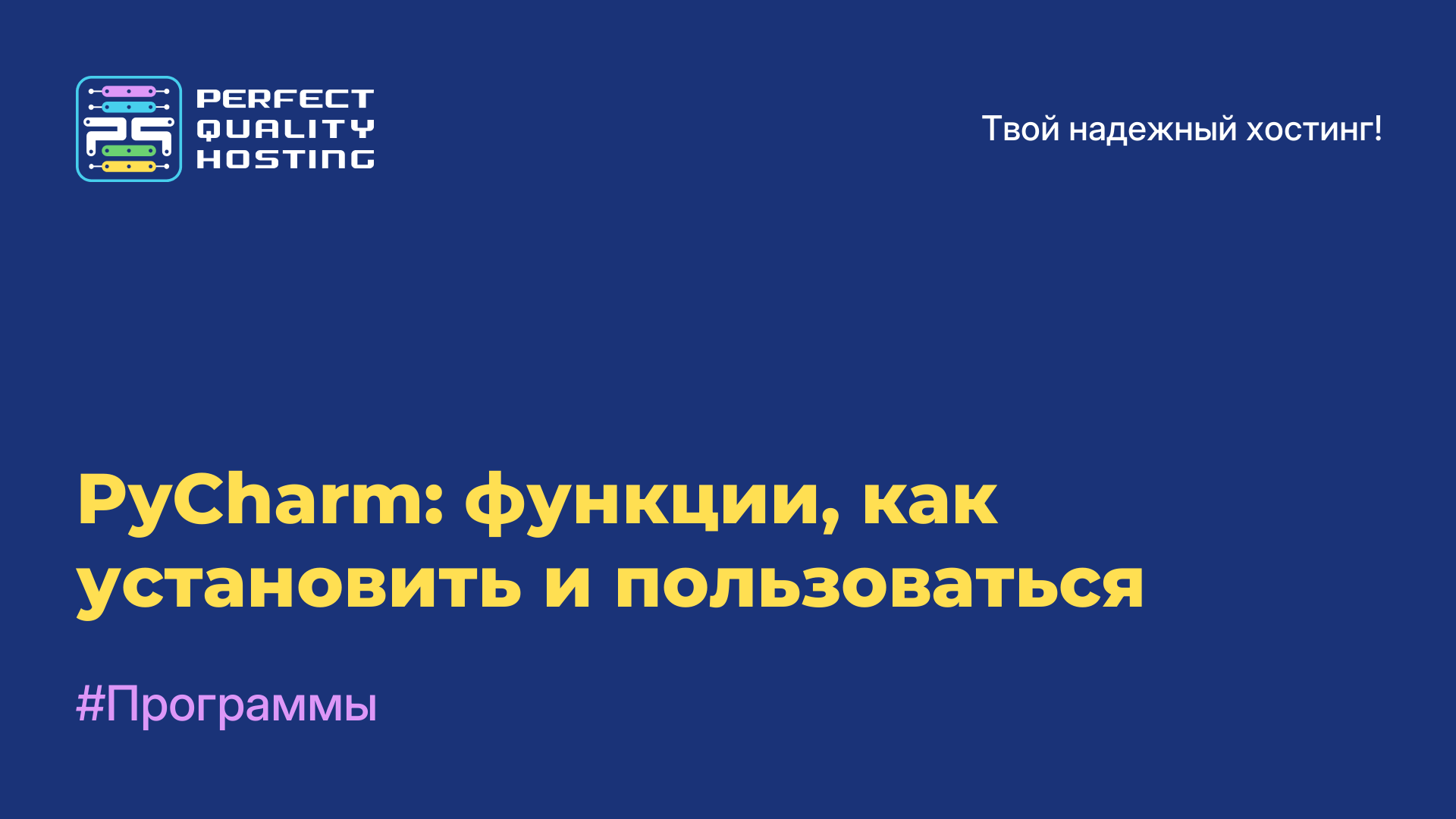 PERFECT QUALITY HOSTING

Твой надежный хостинг!

PyCharm: функции, как установить и пользоваться

#Программы